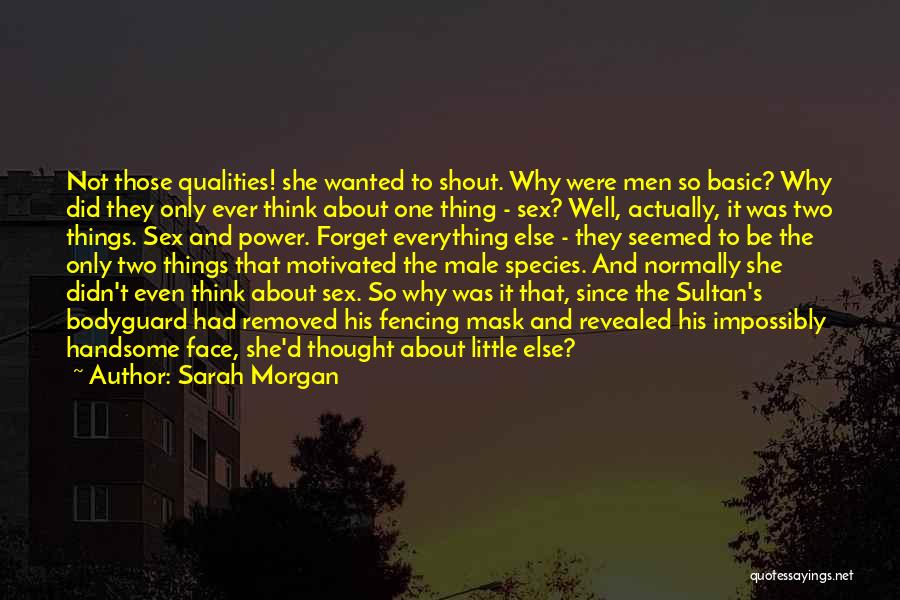 Not those qualities! she wanted to shout. Why were men so basic? Why did they only ever think about one thing - sex? Well, actually, it was two things. Sex and power. Forget everything else - they seemed to be the only two things that motivated the male species. And normally she didn't even think about sex. So why was it that, since the Sultan's bodyguard had removed his fencing mask and revealed his impossibly handsome face, she'd thought about little else?
~ Author: Sarah Morgan

quotessayings.net